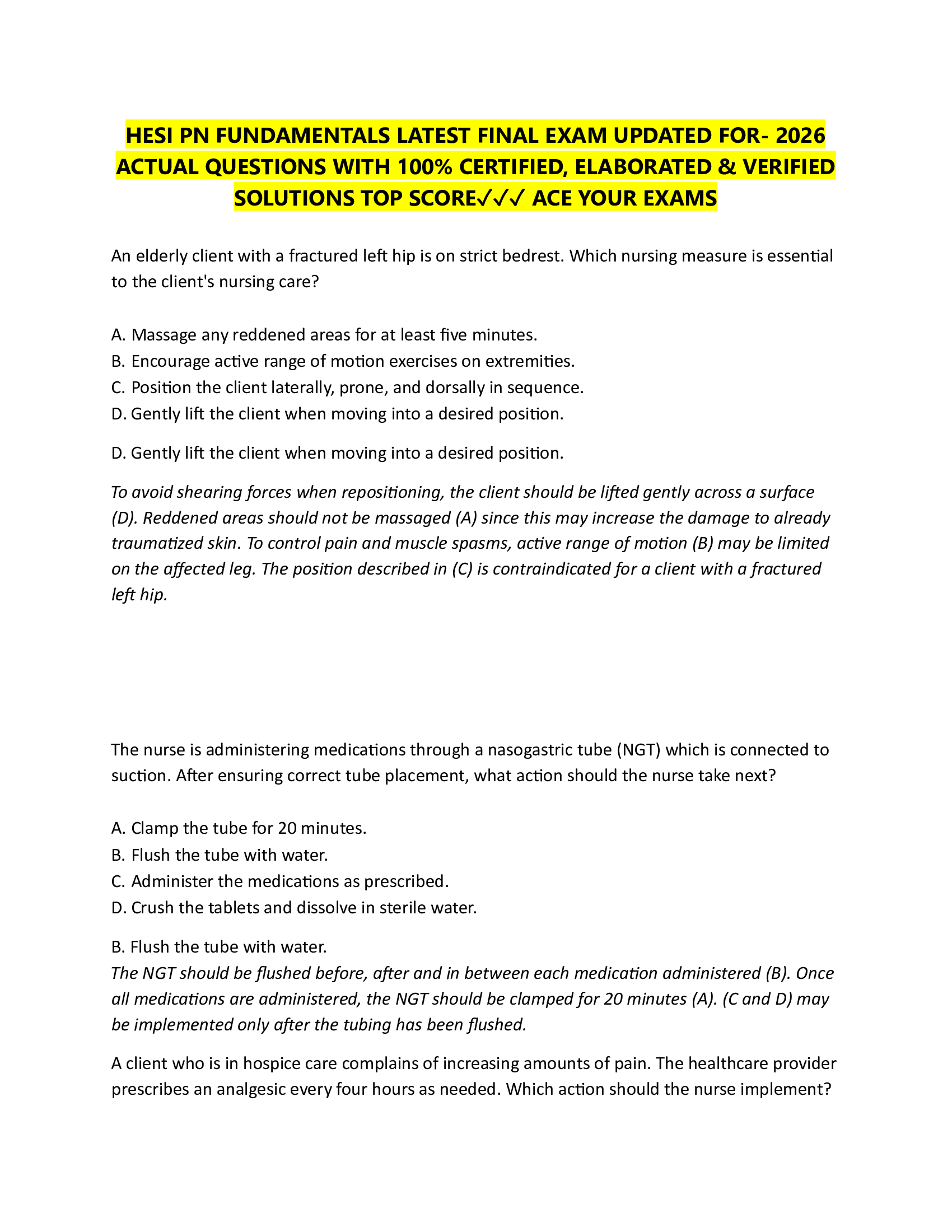 HESI PN FUNDAMENTALS LATEST FINAL EXAM UPDATED FOR- 2026 ACTUAL QUESTIONS WITH 100% CERTIFIED, ELABORATED & VERIFIED SOLUTIONS TOP SCORE✓✓✓ ACE YOUR EXAMS

An elderly client with a fractured left hip is on strict bedrest. Which nursing measure is essential to the client's nursing care?

A. Massage any reddened areas for at least five minutes.
B. Encourage active range of motion exercises on extremities.
C. Position the client laterally, prone, and dorsally in sequence.
D. Gently lift the client when moving into a desired position.

D. Gently lift the client when moving into a desired position.

To avoid shearing forces when repositioning, the client should be lifted gently across a surface (D). Reddened areas should not be massaged (A) since this may increase the damage to already traumatized skin. To control pain and muscle spasms, active range of motion (B) may be limited on the affected leg. The position described in (C) is contraindicated for a client with a fractured left hip.

The nurse is administering medications through a nasogastric tube (NGT) which is connected to suction. After ensuring correct tube placement, what action should the nurse take next?

A. Clamp the tube for 20 minutes.
B. Flush the tube with water.
C. Administer the medications as prescribed.
D. Crush the tablets and dissolve in sterile water.

B. Flush the tube with water.
The NGT should be flushed before, after and in between each medication administered (B). Once all medications are administered, the NGT should be clamped for 20 minutes (A). (C and D) may be implemented only after the tubing has been flushed.

A client who is in hospice care complains of increasing amounts of pain. The healthcare provider prescribes an analgesic every four hours as needed. Which action should the nurse implement?